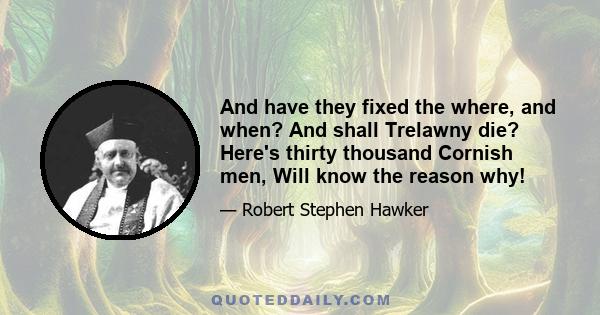 And have they fixed the where, and when? And shall Trelawny die? Here's thirty thousand Cornish men, Will know the reason why!

— Robert Stephen Hawker

QUOTEDDAILY.COM